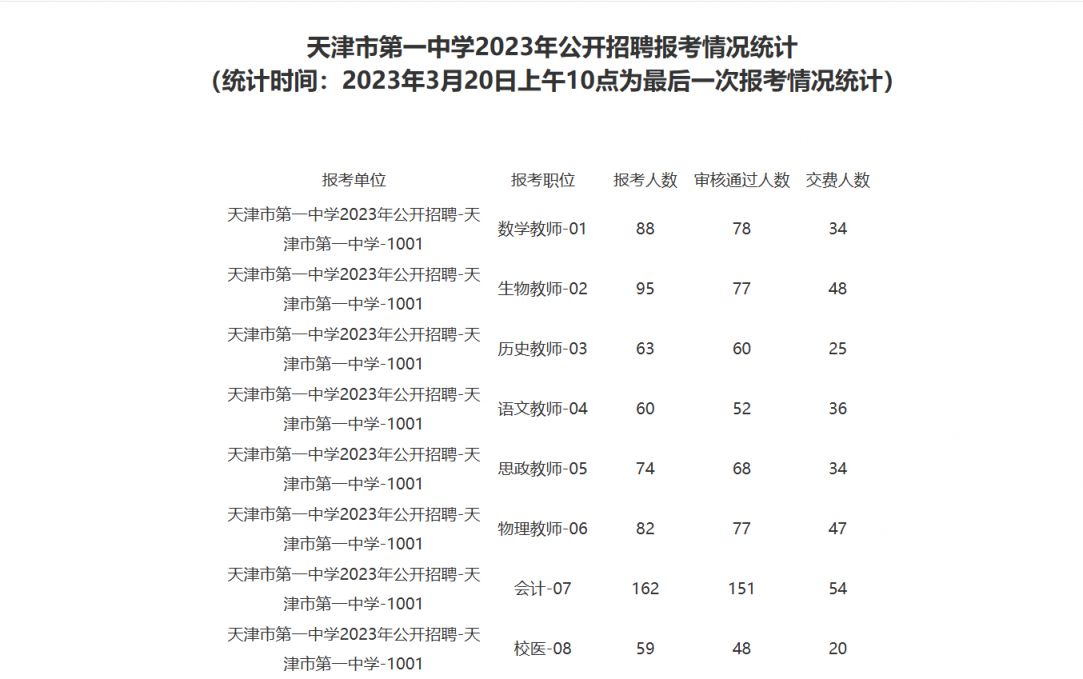 天津市第一中学2023年公开招聘报考情况统计
（统计时间：2023年3月20日上午10点为最后一次报考情况统计）

| 报考单位 | 报考职位 | 报考人数 | 审核通过人数 | 交费人数 |
|---|---|---|---|---|
| 天津市第一中学2023年公开招聘-天津市第一中学-1001 | 数学教师-01 | 88 | 78 | 34 |
| 天津市第一中学2023年公开招聘-天津市第一中学-1001 | 生物教师-02 | 95 | 77 | 48 |
| 天津市第一中学2023年公开招聘-天津市第一中学-1001 | 历史教师-03 | 63 | 60 | 25 |
| 天津市第一中学2023年公开招聘-天津市第一中学-1001 | 语文教师-04 | 60 | 52 | 36 |
| 天津市第一中学2023年公开招聘-天津市第一中学-1001 | 思政教师-05 | 74 | 68 | 34 |
| 天津市第一中学2023年公开招聘-天津市第一中学-1001 | 物理教师-06 | 82 | 77 | 47 |
| 天津市第一中学2023年公开招聘-天津市第一中学-1001 | 会计-07 | 162 | 151 | 54 |
| 天津市第一中学2023年公开招聘-天津市第一中学-1001 | 校医-08 | 59 | 48 | 20 |